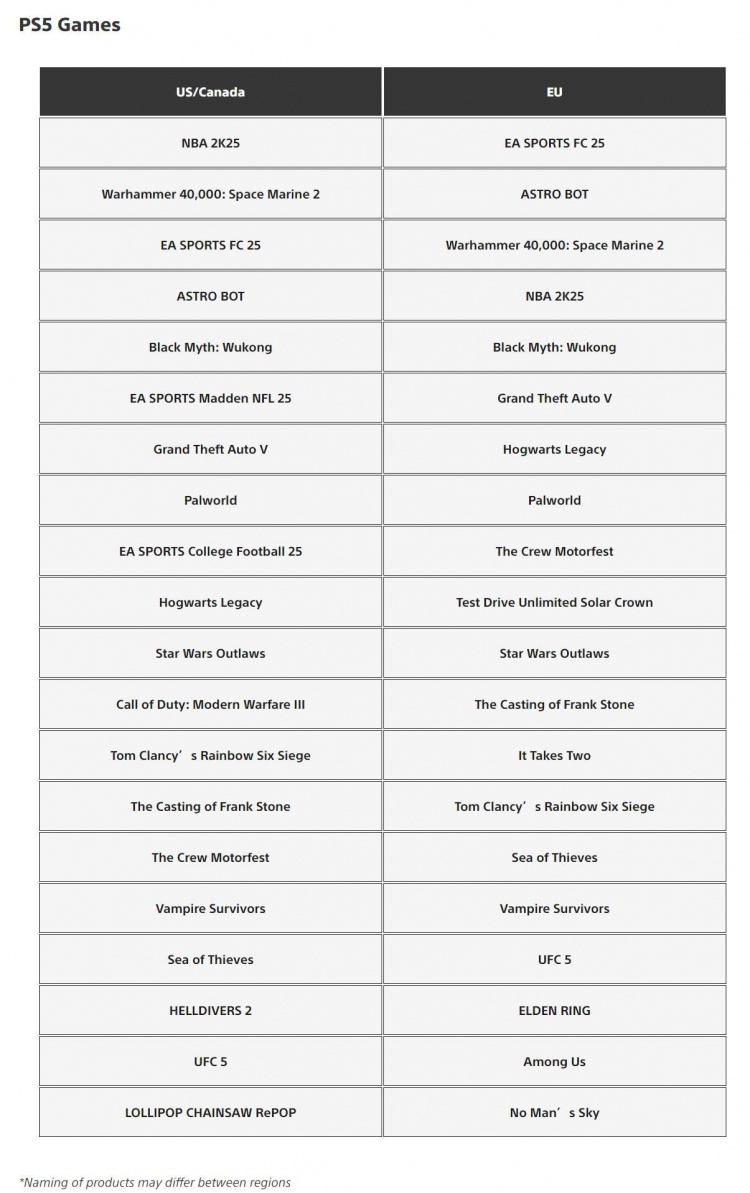 PS5 Games

| US/Canada | EU |
|---|---|
| NBA 2K25 | EA SPORTS FC 25 |
| Warhammer 40,000: Space Marine 2 | ASTRO BOT |
| EA SPORTS FC 25 | Warhammer 40,000: Space Marine 2 |
| ASTRO BOT | NBA 2K25 |
| Black Myth: Wukong | Black Myth: Wukong |
| EA SPORTS Madden NFL 25 | Grand Theft Auto V |
| Grand Theft Auto V | Hogwarts Legacy |
| Palworld | Palworld |
| EA SPORTS College Football 25 | The Crew Motorfest |
| Hogwarts Legacy | Test Drive Unlimited Solar Crown |
| Star Wars Outlaws | Star Wars Outlaws |
| Call of Duty: Modern Warfare III | The Casting of Frank Stone |
| Tom Clancy’s Rainbow Six Siege | It Takes Two |
| The Casting of Frank Stone | Tom Clancy’s Rainbow Six Siege |
| The Crew Motorfest | Sea of Thieves |
| Vampire Survivors | Vampire Survivors |
| Sea of Thieves | UFC 5 |
| HELLDIVERS 2 | ELDEN RING |
| UFC 5 | Among Us |
| LOLLIPOP CHAINSAW RePOP | No Man’s Sky |

*Naming of products may differ between regions